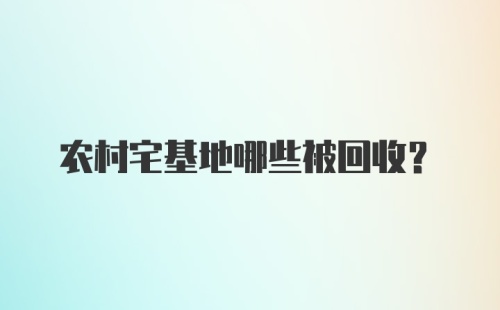 农村宅基地哪些被回收?